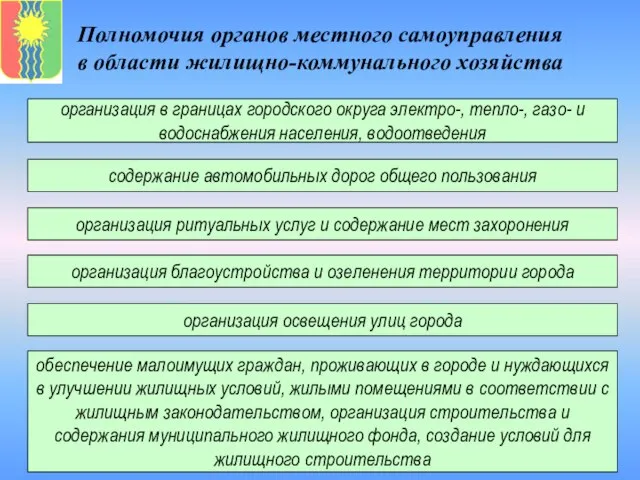 Полномочия органов местного самоуправления в области жилищно-коммунального хозяйства

организация в границах городского округа электро-, тепло-, газо- и водоснабжения населения, водоотведения

содержание автомобильных дорог общего пользования

организация ритуальных услуг и содержание мест захоронения

организация благоустройства и озеленения территории города

организация освещения улиц города

обеспечение малоимущих граждан, проживающих в городе и нуждающихся в улучшении жилищных условий, жилыми помещениями в соответствии с жилищным законодательством, организация строительства и содержания муниципального жилищного фонда, создание условий для жилищного строительства